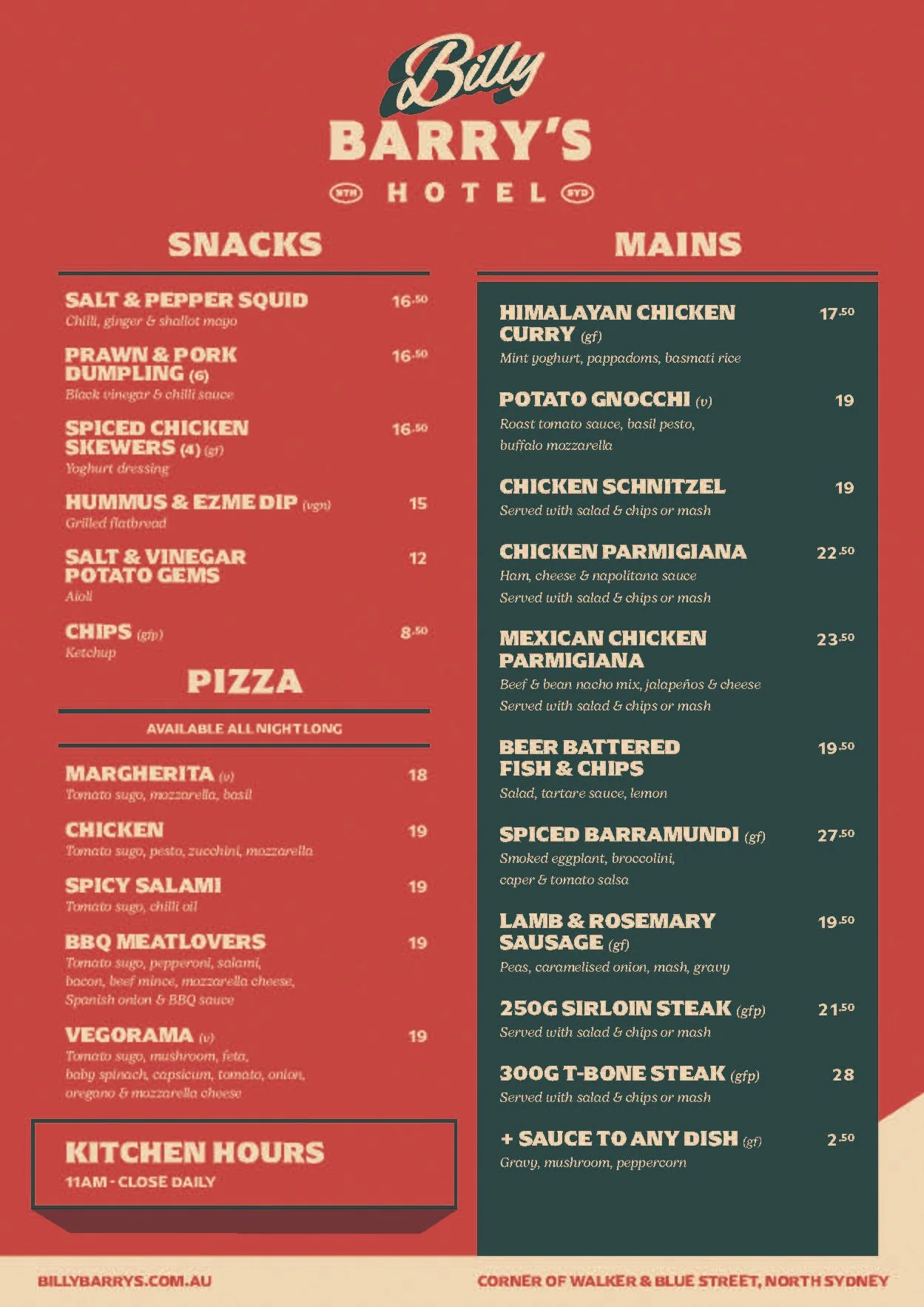 Billy
BARRY'S
NTH HOTEL SYD

SNACKS

SALT & PEPPER SQUID 16.50
Chilli, ginger & shallot mayo

PRAWN & PORK DUMPLING (6) 16.50
Black vinegar & chilli sauce

SPICED CHICKEN SKEWERS (4) (gf) 16.50
Yoghurt dressing

HUMMUS & EZME DIP (vgn) 15
Grilled flatbread

SALT & VINEGAR POTATO GEMS 12
Aioli

CHIPS (gfp) 8.50
Ketchup

PIZZA

AVAILABLE ALL NIGHT LONG

MARGHERITA (v) 18
Tomato sugo, mozzarella, basil

CHICKEN 19
Tomato sugo, pesto, zucchini, mozzarella

SPICY SALAMI 19
Tomato sugo, chilli oil

BBQ MEATLOVERS 19
Tomato sugo, pepperoni, salami, bacon, beef mince, mozzarella cheese, Spanish onion & BBQ sauce

VEGORAMA (v) 19
Tomato sugo, mushroom, feta, baby spinach, capsicum, tomato, onion, oregano & mozzarella cheese

KITCHEN HOURS
11AM - CLOSE DAILY

MAINS

HIMALAYAN CHICKEN CURRY (gf) 17.50
Mint yoghurt, pappadoms, basmati rice

POTATO GNOCCHI (v) 19
Roast tomato sauce, basil pesto, buffalo mozzarella

CHICKEN SCHNITZEL 19
Served with salad & chips or mash

CHICKEN PARMIGIANA 22.50
Ham, cheese & napolitana sauce
Served with salad & chips or mash

MEXICAN CHICKEN PARMIGIANA 23.50
Beef & bean nacho mix, jalapeños & cheese
Served with salad & chips or mash

BEER BATTERED FISH & CHIPS 19.50
Salad, tartare sauce, lemon

SPICED BARRAMUNDI (gf) 27.50
Smoked eggplant, broccolini, caper & tomato salsa

LAMB & ROSEMARY SAUSAGE (gf) 19.50
Peas, caramelised onion, mash, gravy

250G SIRLOIN STEAK (gfp) 21.50
Served with salad & chips or mash

300G T-BONE STEAK (gfp) 28
Served with salad & chips or mash

+ SAUCE TO ANY DISH (gf) 2.50
Gravy, mushroom, peppercorn

BILLYBARRYS.COM.AU
CORNER OF WALKER & BLUE STREET, NORTH SYDNEY